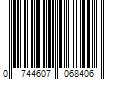 0 744607 068406